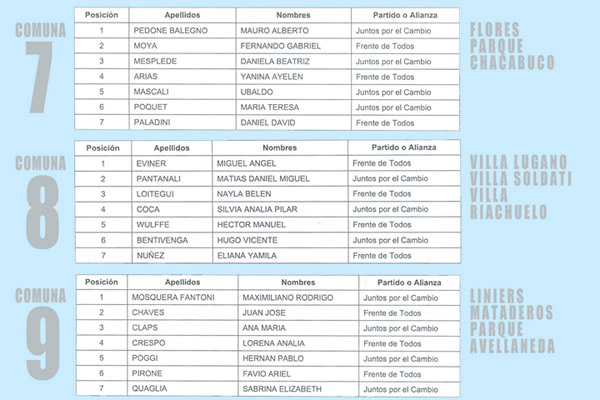 COMUNA
7

| Posición | Apellidos | Nombres | Partido o Alianza |
|---|---|---|---|
| 1 | PEDONE BALEGNO | MAURO ALBERTO | Juntos por el Cambio |
| 2 | MOYA | FERNANDO GABRIEL | Frente de Todos |
| 3 | MESPLEDE | DANIELA BEATRIZ | Juntos por el Cambio |
| 4 | ARIAS | YANINA AYELEN | Frente de Todos |
| 5 | MASCALI | UBALDO | Juntos por el Cambio |
| 6 | POQUET | MARIA TERESA | Juntos por el Cambio |
| 7 | PALADINI | DANIEL DAVID | Frente de Todos |

FLORES
PARQUE
CHACABUCO

COMUNA
8

| Posición | Apellidos | Nombres | Partido o Alianza |
|---|---|---|---|
| 1 | EVINER | MIGUEL ANGEL | Frente de Todos |
| 2 | PANTANALI | MATIAS DANIEL MIGUEL | Juntos por el Cambio |
| 3 | LOITEGUI | NAYLA BELEN | Frente de Todos |
| 4 | COCA | SILVIA ANALIA PILAR | Juntos por el Cambio |
| 5 | WULFFE | HECTOR MANUEL | Frente de Todos |
| 6 | BENTIVENGA | HUGO VICENTE | Juntos por el Cambio |
| 7 | NUÑEZ | ELIANA YAMILA | Frente de Todos |

VILLA LUGANO
VILLA SOLDATI
VILLA
RIACHUELO

COMUNA
9

| Posición | Apellidos | Nombres | Partido o Alianza |
|---|---|---|---|
| 1 | MOSQUERA FANTONI | MAXIMILIANO RODRIGO | Juntos por el Cambio |
| 2 | CHAVES | JUAN JOSE | Frente de Todos |
| 3 | CLAPS | ANA MARIA | Juntos por el Cambio |
| 4 | CRESPO | LORENA ANALIA | Frente de Todos |
| 5 | POGGI | HERNAN PABLO | Juntos por el Cambio |
| 6 | PIRONE | FAVIO ARIEL | Frente de Todos |
| 7 | QUAGLIA | SABRINA ELIZABETH | Juntos por el Cambio |

LINIERS
MATADEROS
PARQUE
AVELLANEDA